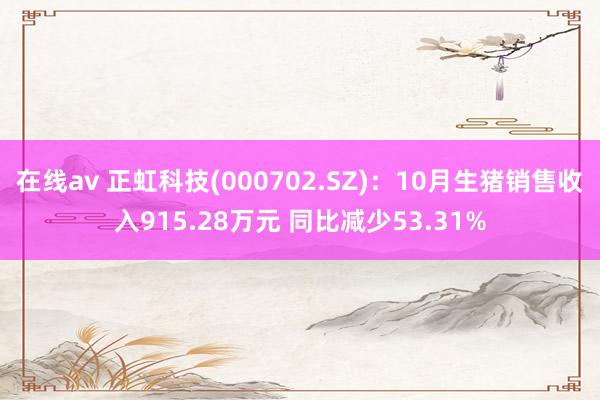 在线av 正虹科技(000702.SZ)：10月生猪销售收入915.28万元 同比减少53.31%